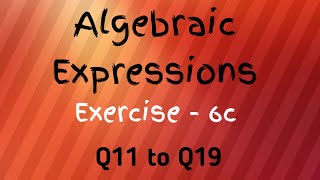 Algebraic Expressions

Exercise - 6c

Q11 to Q19